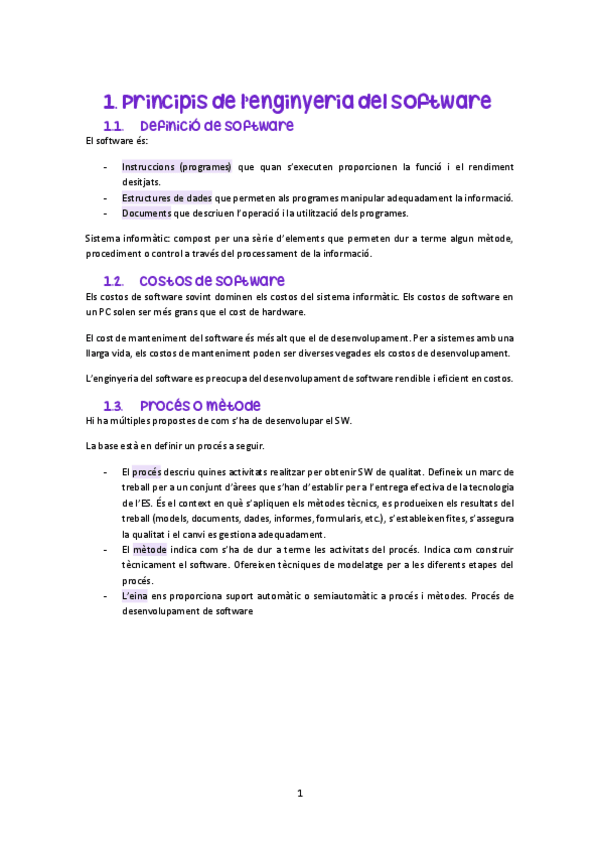 1. Principis de l'enginyeria del software

1.1. Definició de software

El software és:

- Instruccions (programes) que quan s'executen proporcionen la funció i el rendiment desitjats.
- Estructures de dades que permeten als programes manipular adequadament la informació.
- Documents que descriuen l'operació i la utilització dels programes.

Sistema informàtic: compost per una sèrie d'elements que permeten dur a terme algun mètode, procediment o control a través del processament de la informació.

1.2. Costos de software

Els costos de software sovint dominen els costos del sistema informàtic. Els costos de software en un PC solen ser més grans que el cost de hardware.

El cost de manteniment del software és més alt que el de desenvolupament. Per a sistemes amb una llarga vida, els costos de manteniment poden ser diverses vegades els costos de desenvolupament.

L'enginyeria del software es preocupa del desenvolupament de software rendible i eficient en costos.

1.3. Procés o mètode

Hi ha múltiples propostes de com s'ha de desenvolupar el SW.

La base està en definir un procés a seguir.

- El procés descriu quines activitats realitzar per obtenir SW de qualitat. Defineix un marc de treball per a un conjunt d'àrees que s'han d'establir per a l'entrega efectiva de la tecnologia de l'ES. És el context en què s'apliquen els mètodes tècnics, es produeixen els resultats del treball (models, documents, dades, informes, formularis, etc.), s'estableixen fites, s'assegura la qualitat i el canvi es gestiona adequadament.
- El mètode indica com s'ha de dur a terme les activitats del procés. Indica com construir tècnicament el software. Ofereixen tècniques de modelatge per a les diferents etapes del procés.
- L'eina ens proporciona suport automàtic o semiautomàtic a procés i mètodes. Procés de desenvolupament de software

1